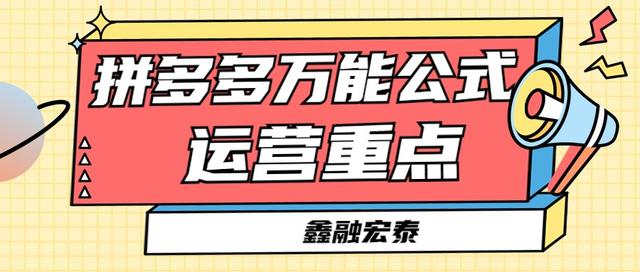 拼多多万能公式
运营重点

鑫融宏泰